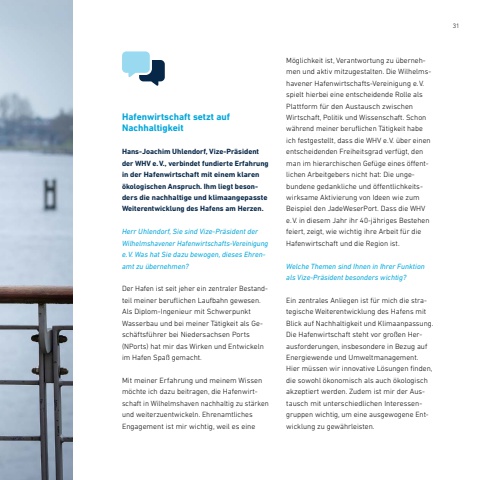 31

Hafenwirtschaft setzt auf Nachhaltigkeit

Hans-Joachim Uhlendorf, Vize-Präsident der WHV e.V., verbindet fundierte Erfahrung in der Hafenwirtschaft mit einem klaren ökologischen Anspruch. Ihm liegt besonders die nachhaltige und klimaangepasste Weiterentwicklung des Hafens am Herzen.

Herr Uhlendorf, Sie sind Vize-Präsident der Wilhelmshavener Hafenwirtschafts-Vereinigung e.V. Was hat Sie dazu bewogen, dieses Ehrenamt zu übernehmen?

Der Hafen ist seit jeher ein zentraler Bestandteil meiner beruflichen Laufbahn gewesen. Als Diplom-Ingenieur mit Schwerpunkt Wasserbau und bei meiner Tätigkeit als Geschäftsführer bei Niedersachsen Ports (NPorts) hat mir das Wirken und Entwickeln im Hafen Spaß gemacht.

Mit meiner Erfahrung und meinem Wissen möchte ich dazu beitragen, die Hafenwirtschaft in Wilhelmshaven nachhaltig zu stärken und weiterzuentwickeln. Ehrenamtliches Engagement ist mir wichtig, weil es eine Möglichkeit ist, Verantwortung zu übernehmen und aktiv mitzugestalten. Die Wilhelmshavener Hafenwirtschafts-Vereinigung e.V. spielt hierbei eine entscheidende Rolle als Plattform für den Austausch zwischen Wirtschaft, Politik und Wissenschaft. Schon während meiner beruflichen Tätigkeit habe ich festgestellt, dass die WHV e.V. über einen entscheidenden Freiheitsgrad verfügt, den man im hierarchischen Gefüge eines öffentlichen Arbeitgebers nicht hat: Die ungebundene gedankliche und öffentlichkeitswirksame Aktivierung von Ideen wie zum Beispiel den JadeWeserPort. Dass die WHV e.V. in diesem Jahr ihr 40-jähriges Bestehen feiert, zeigt, wie wichtig ihre Arbeit für die Hafenwirtschaft und die Region ist.

Welche Themen sind Ihnen in Ihrer Funktion als Vize-Präsident besonders wichtig?

Ein zentrales Anliegen ist für mich die strategische Weiterentwicklung des Hafens mit Blick auf Nachhaltigkeit und Klimaanpassung. Die Hafenwirtschaft steht vor großen Herausforderungen, insbesondere in Bezug auf Energiewende und Umweltmanagement. Hier müssen wir innovative Lösungen finden, die sowohl ökonomisch als auch ökologisch akzeptiert werden. Zudem ist mir der Austausch mit unterschiedlichen Interessengruppen wichtig, um eine ausgewogene Entwicklung zu gewährleisten.